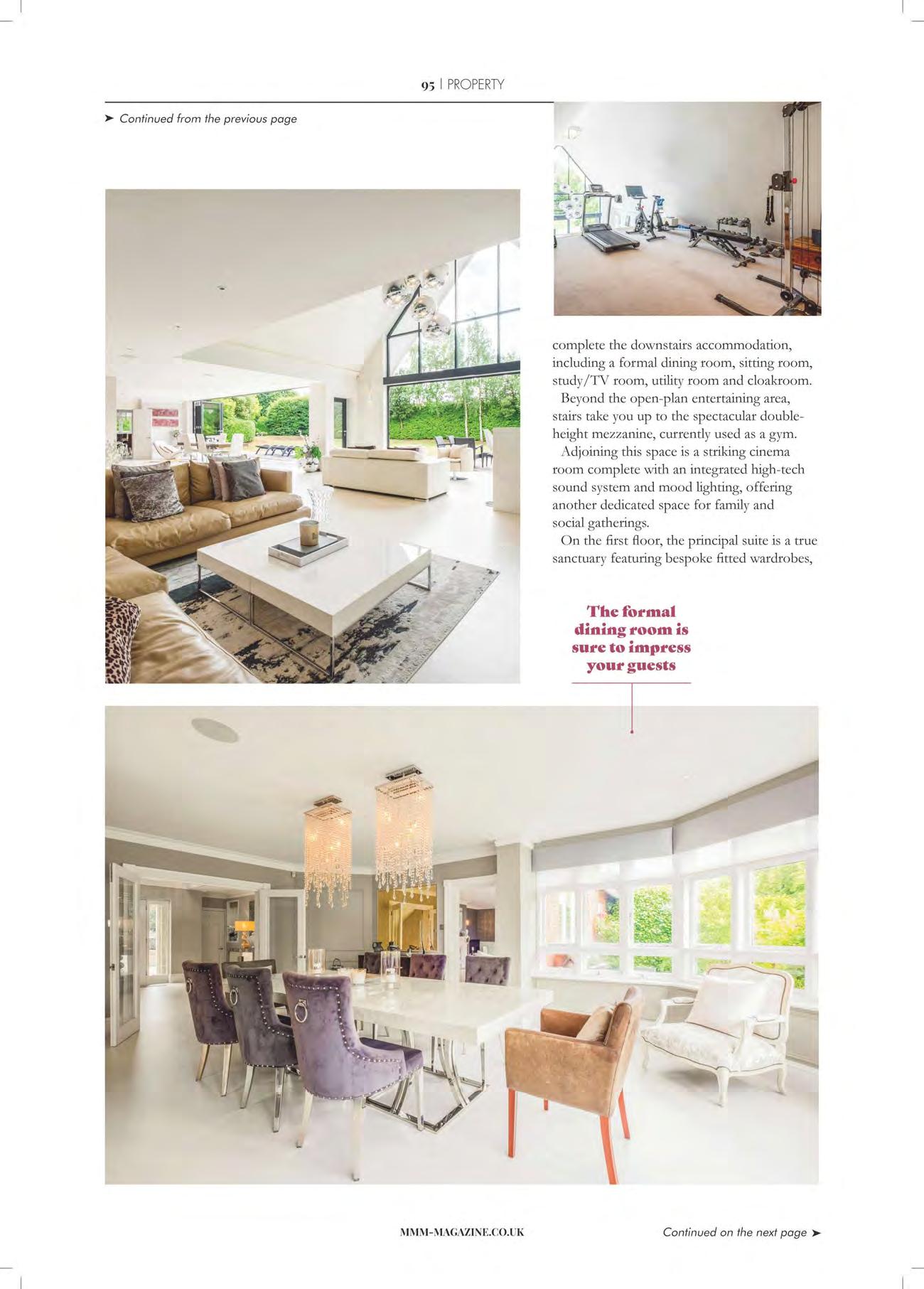 95 | PROPERTY

➤ Continued from the previous page

complete the downstairs accommodation, including a formal dining room, sitting room, study/TV room, utility room and cloakroom.

Beyond the open-plan entertaining area, stairs take you up to the spectacular double-height mezzanine, currently used as a gym.

Adjoining this space is a striking cinema room complete with an integrated high-tech sound system and mood lighting, offering another dedicated space for family and social gatherings.

On the first floor, the principal suite is a true sanctuary featuring bespoke fitted wardrobes,

The formal dining room is sure to impress your guests

MMM-MAGAZINE.CO.UK

Continued on the next page ➤